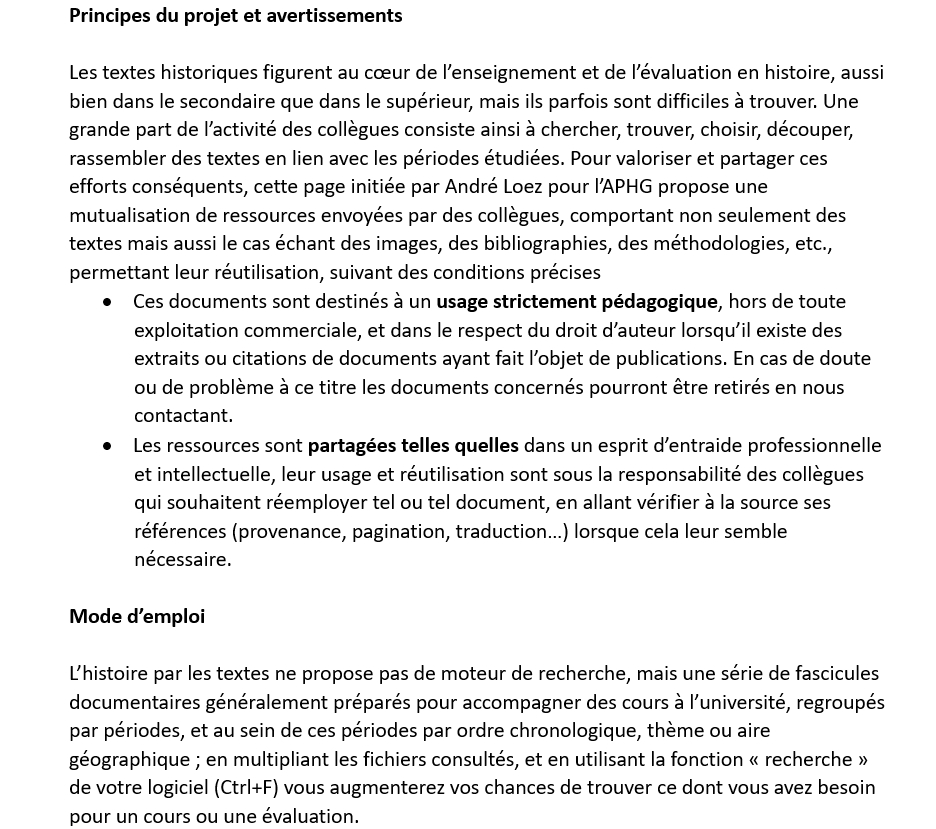 **Principes du projet et avertissements**

Les textes historiques figurent au cœur de l'enseignement et de l'évaluation en histoire, aussi bien dans le secondaire que dans le supérieur, mais ils parfois sont difficiles à trouver. Une grande part de l'activité des collègues consiste ainsi à chercher, trouver, choisir, découper, rassembler des textes en lien avec les périodes étudiées. Pour valoriser et partager ces efforts conséquents, cette page initiée par André Loez pour l'APHG propose une mutualisation de ressources envoyées par des collègues, comportant non seulement des textes mais aussi le cas échant des images, des bibliographies, des méthodologies, etc., permettant leur réutilisation, suivant des conditions précises

- Ces documents sont destinés à un **usage strictement pédagogique**, hors de toute exploitation commerciale, et dans le respect du droit d'auteur lorsqu'il existe des extraits ou citations de documents ayant fait l'objet de publications. En cas de doute ou de problème à ce titre les documents concernés pourront être retirés en nous contactant.
- Les ressources sont **partagées telles quelles** dans un esprit d'entraide professionnelle et intellectuelle, leur usage et réutilisation sont sous la responsabilité des collègues qui souhaitent réemployer tel ou tel document, en allant vérifier à la source ses références (provenance, pagination, traduction…) lorsque cela leur semble nécessaire.

**Mode d'emploi**

L'histoire par les textes ne propose pas de moteur de recherche, mais une série de fascicules documentaires généralement préparés pour accompagner des cours à l'université, regroupés par périodes, et au sein de ces périodes par ordre chronologique, thème ou aire géographique ; en multipliant les fichiers consultés, et en utilisant la fonction « recherche » de votre logiciel (Ctrl+F) vous augmenterez vos chances de trouver ce dont vous avez besoin pour un cours ou une évaluation.